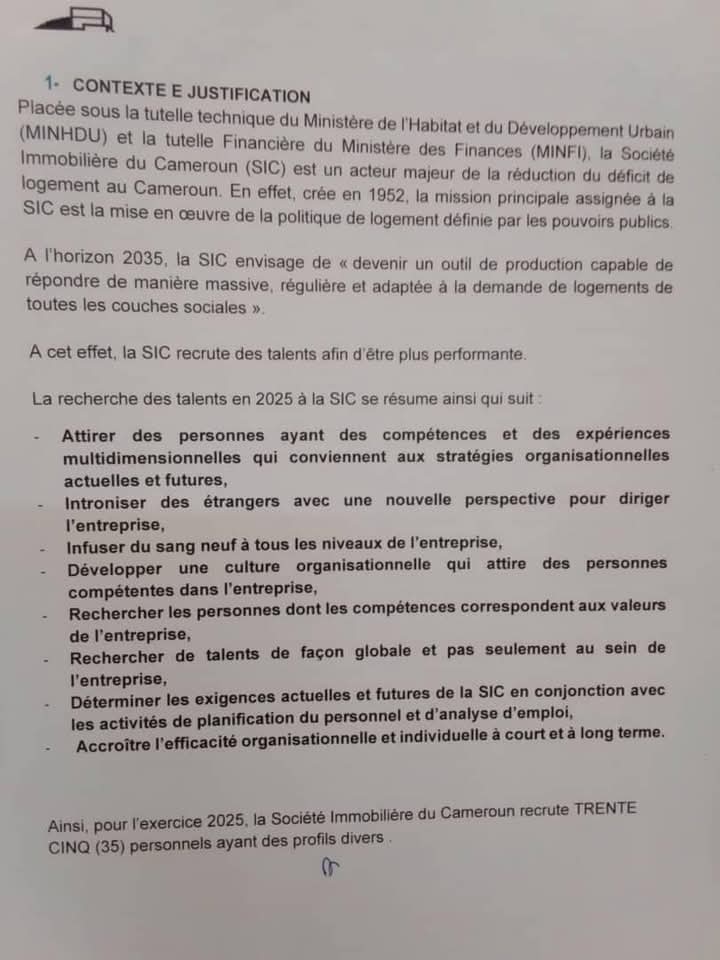 1- CONTEXTE E JUSTIFICATION

Placée sous la tutelle technique du Ministère de l'Habitat et du Développement Urbain (MINHDU) et la tutelle Financière du Ministère des Finances (MINFI), la Société Immobilière du Cameroun (SIC) est un acteur majeur de la réduction du déficit de logement au Cameroun. En effet, crée en 1952, la mission principale assignée à la SIC est la mise en œuvre de la politique de logement définie par les pouvoirs publics.

A l'horizon 2035, la SIC envisage de « devenir un outil de production capable de répondre de manière massive, régulière et adaptée à la demande de logements de toutes les couches sociales ».

A cet effet, la SIC recrute des talents afin d'être plus performante.

La recherche des talents en 2025 à la SIC se résume ainsi qui suit :

- Attirer des personnes ayant des compétences et des expériences multidimensionnelles qui conviennent aux stratégies organisationnelles actuelles et futures,
- Introniser des étrangers avec une nouvelle perspective pour diriger l'entreprise,
- Infuser du sang neuf à tous les niveaux de l'entreprise,
- Développer une culture organisationnelle qui attire des personnes compétentes dans l'entreprise,
- Rechercher les personnes dont les compétences correspondent aux valeurs de l'entreprise,
- Rechercher de talents de façon globale et pas seulement au sein de l'entreprise,
- Déterminer les exigences actuelles et futures de la SIC en conjonction avec les activités de planification du personnel et d'analyse d'emploi,
- Accroître l'efficacité organisationnelle et individuelle à court et à long terme.

Ainsi, pour l'exercice 2025, la Société Immobilière du Cameroun recrute TRENTE CINQ (35) personnels ayant des profils divers .